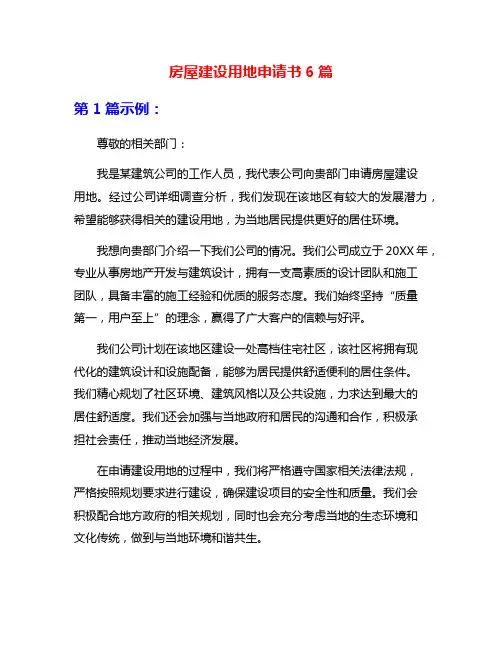 房屋建设用地申请书 6 篇

第 1 篇示例：

尊敬的相关部门：

我是某建筑公司的工作人员，我代表公司向贵部门申请房屋建设用地。经过公司详细调查分析，我们发现在该地区有较大的发展潜力，希望能够获得相关的建设用地，为当地居民提供更好的居住环境。

我想向贵部门介绍一下我们公司的情况。我们公司成立于 20XX 年，专业从事房地产开发与建筑设计，拥有一支高素质的设计团队和施工团队，具备丰富的施工经验和优质的服务态度。我们始终坚持“质量第一，用户至上”的理念，赢得了广大客户的信赖与好评。

我们公司计划在该地区建设一处高档住宅社区，该社区将拥有现代化的建筑设计和设施配备，能够为居民提供舒适便利的居住条件。我们精心规划了社区环境、建筑风格以及公共设施，力求达到最大的居住舒适度。我们还会加强与当地政府和居民的沟通和合作，积极承担社会责任，推动当地经济发展。

在申请建设用地的过程中，我们将严格遵守国家相关法律法规，严格按照规划要求进行建设，确保建设项目的安全性和质量。我们会积极配合地方政府的相关规划，同时也会充分考虑当地的生态环境和文化传统，做到与当地环境和谐共生。